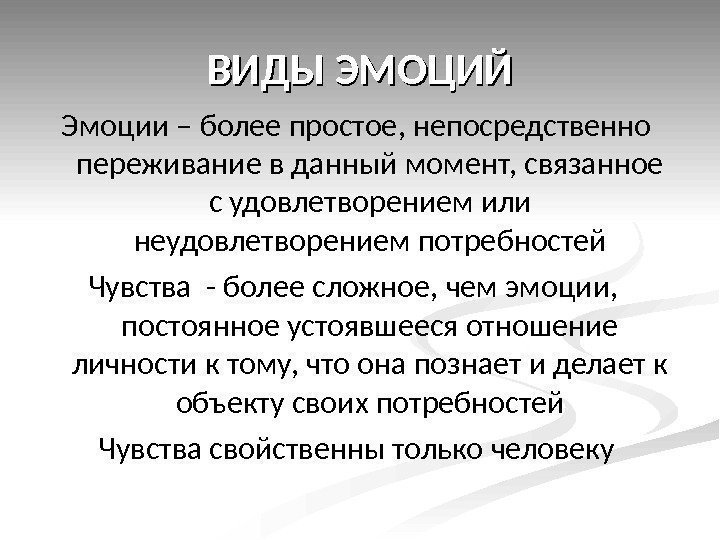 ВИДЫ ЭМОЦИЙ

Эмоции – более простое, непосредственно переживание в данный момент, связанное с удовлетворением или неудовлетворением потребностей

Чувства - более сложное, чем эмоции, постоянное устоявшееся отношение личности к тому, что она познает и делает к объекту своих потребностей

Чувства свойственны только человеку